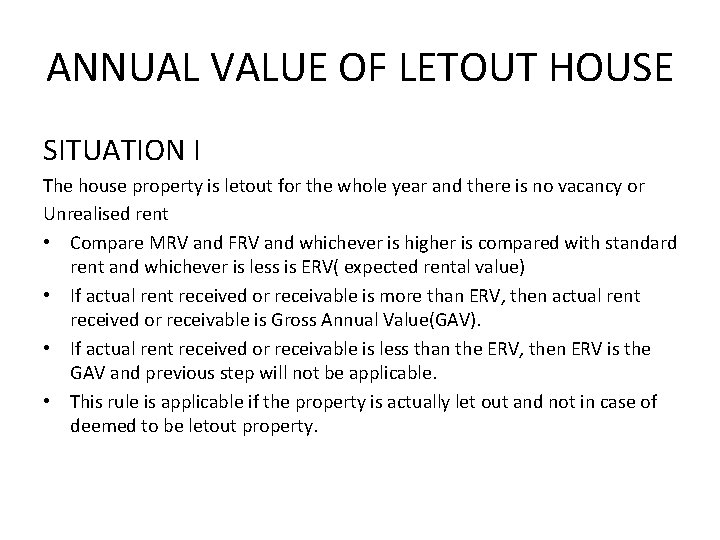 ANNUAL VALUE OF LETOUT HOUSE

SITUATION I

The house property is letout for the whole year and there is no vacancy or Unrealised rent

• Compare MRV and FRV and whichever is higher is compared with standard rent and whichever is less is ERV( expected rental value)
• If actual rent received or receivable is more than ERV, then actual rent received or receivable is Gross Annual Value(GAV).
• If actual rent received or receivable is less than the ERV, then ERV is the GAV and previous step will not be applicable.
• This rule is applicable if the property is actually let out and not in case of deemed to be letout property.